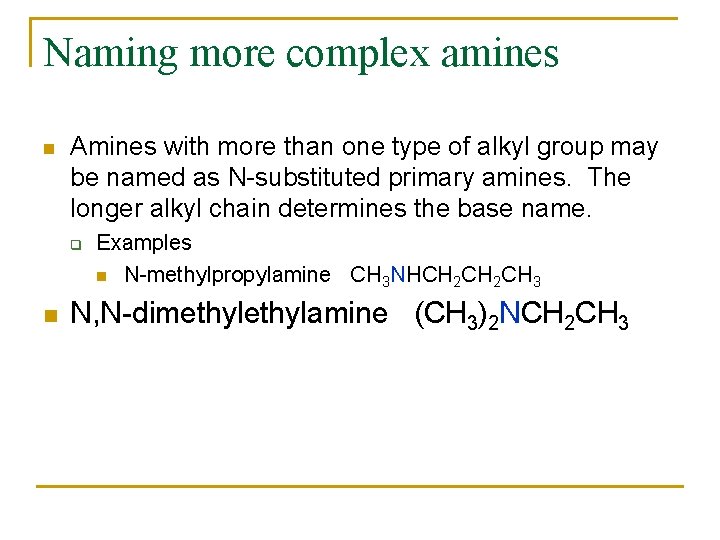 Naming more complex amines

Amines with more than one type of alkyl group may be named as N-substituted primary amines. The longer alkyl chain determines the base name.

Examples

N-methylpropylamine $CH_3NHCH_2CH_2CH_3$

N,N-dimethylethylamine $(CH_3)_2NCH_2CH_3$